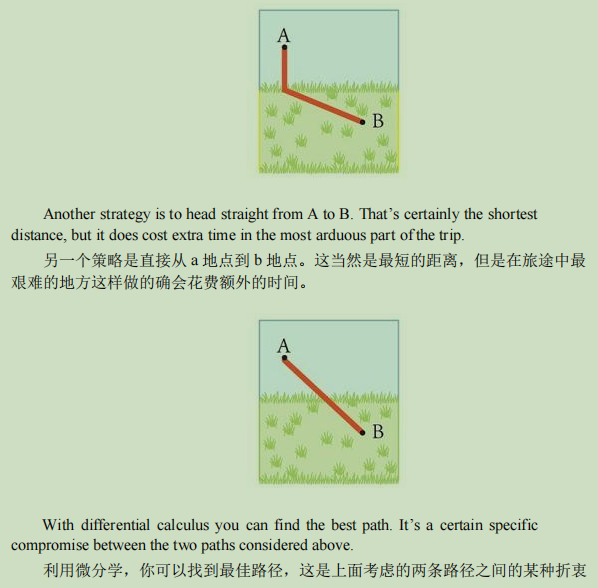 A

B

Another strategy is to head straight from A to B. That's certainly the shortest distance, but it does cost extra time in the most arduous part of the trip.

另一个策略是直接从a地点到b地点。这当然是最短的距离，但是在旅途中最艰难的地方这样做的确会花费额外的时间。

A

B

With differential calculus you can find the best path. It's a certain specific compromise between the two paths considered above.

利用微分学，你可以找到最佳路径，这是上面考虑的两条路径之间的某种折衷